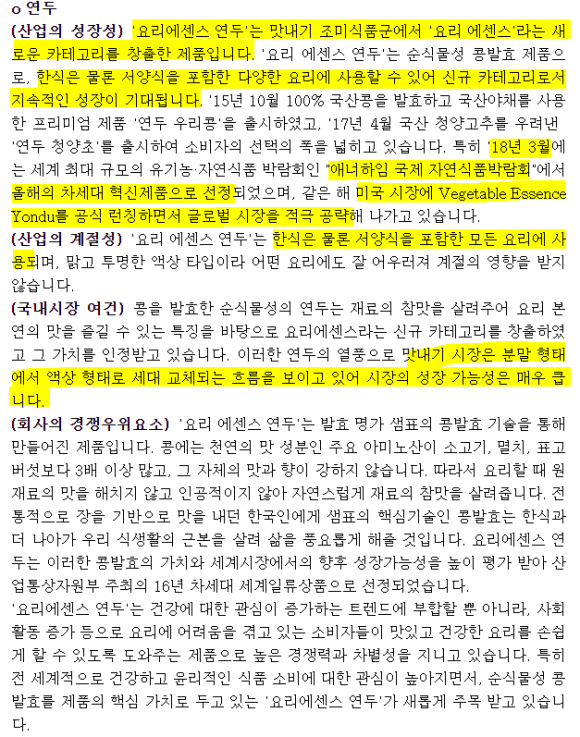 o 연두
(산업의 성장성) '요리에센스 연두'는 맛내기 조미식품군에서 '요리 에센스'라는 새로운 카테고리를 창출한 제품입니다. '요리 에센스 연두'는 순식물성 콩발효 제품으로, 한식은 물론 서양식을 포함한 다양한 요리에 사용할 수 있어 신규 카테고리로서 지속적인 성장이 기대됩니다. '15년 10월 100% 국산콩을 발효하고 국산야채를 사용한 프리미엄 제품 '연두 우리콩'을 출시하였고, '17년 4월 국산 청양고추를 우려낸 '연두 청양초'를 출시하여 소비자의 선택의 폭을 넓히고 있습니다. 특히 '18년 3월에는 세계 최대 규모의 유기농·자연식품 박람회인 "애너하임 국제 자연식품박람회"에서 올해의 차세대 혁신제품으로 선정되었으며, 같은 해 미국 시장에 Vegetable Essence Yondu를 공식 런칭하면서 글로벌 시장을 적극 공략해 나가고 있습니다.
(산업의 계절성) '요리 에센스 연두'는 한식은 물론 서양식을 포함한 모든 요리에 사용되며, 맑고 투명한 액상 타입이라 어떤 요리에도 잘 어우러져 계절의 영향을 받지 않습니다.
(국내시장 여건) 콩을 발효한 순식물성의 연두는 재료의 참맛을 살려주어 요리 본연의 맛을 즐길 수 있는 특징을 바탕으로 요리에센스라는 신규 카테고리를 창출하였고 그 가치를 인정받고 있습니다. 이러한 연두의 열풍으로 맛내기 시장은 분말 형태에서 액상 형태로 세대 교체되는 흐름을 보이고 있어 시장의 성장 가능성은 매우 큽니다.
(회사의 경쟁우위요소) '요리 에센스 연두'는 발효 명가 샘표의 콩발효 기술을 통해 만들어진 제품입니다. 콩에는 천연의 맛 성분인 주요 아미노산이 소고기, 멸치, 표고버섯보다 3배 이상 많고, 그 자체의 맛과 향이 강하지 않습니다. 따라서 요리할 때 원재료의 맛을 해치지 않고 인공적이지 않아 자연스럽게 재료의 참맛을 살려줍니다. 전통적으로 장을 기반으로 맛을 내던 한국인에게 샘표의 핵심기술인 콩발효는 한식과 더 나아가 우리 식생활의 근본을 살려 삶을 풍요롭게 해줄 것입니다. 요리에센스 연두는 이러한 콩발효의 가치와 세계시장에서의 향후 성장가능성을 높이 평가 받아 산업통상자원부 주최의 16년 차세대 세계일류상품으로 선정되었습니다.
'요리에센스 연두'는 건강에 대한 관심이 증가하는 트렌드에 부합할 뿐 아니라, 사회활동 증가 등으로 요리에 어려움을 겪고 있는 소비자들이 맛있고 건강한 요리를 손쉽게 할 수 있도록 도와주는 제품으로 높은 경쟁력과 차별성을 지니고 있습니다. 특히 전 세계적으로 건강하고 윤리적인 식품 소비에 대한 관심이 높아지면서, 순식물성 콩발효를 제품의 핵심 가치로 두고 있는 '요리에센스 연두'가 새롭게 주목 받고 있습니다.